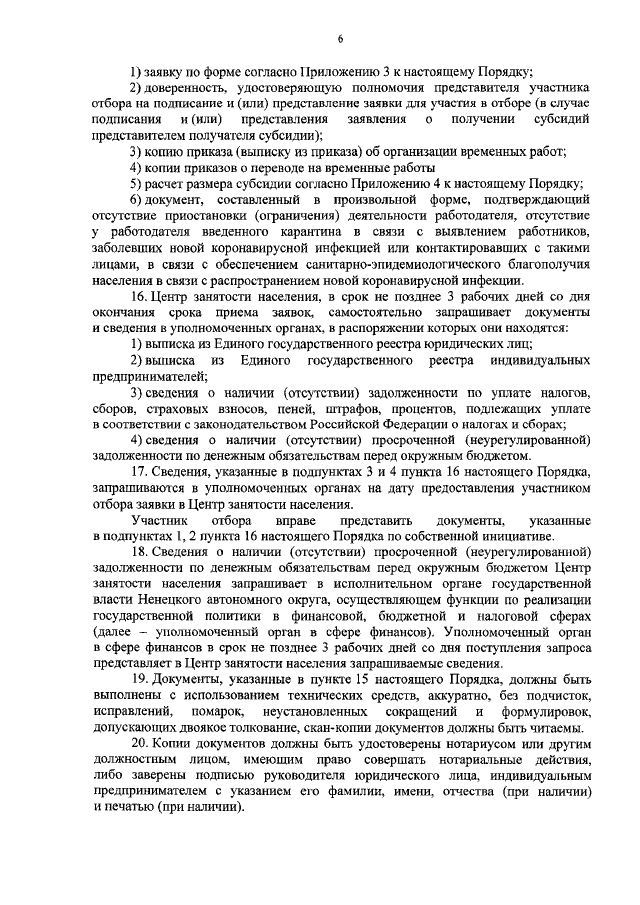 6

1) заявку по форме согласно Приложению 3 к настоящему Порядку;

2) доверенность, удостоверяющую полномочия представителя участника отбора на подписание и (или) представление заявки для участия в отборе (в случае подписания и (или) представления заявления о получении субсидий представителем получателя субсидии);

3) копию приказа (выписку из приказа) об организации временных работ;

4) копии приказов о переводе на временные работы

5) расчет размера субсидии согласно Приложению 4 к настоящему Порядку;

6) документ, составленный в произвольной форме, подтверждающий отсутствие приостановки (ограничения) деятельности работодателя, отсутствие у работодателя введенного карантина в связи с выявлением работников, заболевших новой коронавирусной инфекцией или контактировавших с такими лицами, в связи с обеспечением санитарно-эпидемиологического благополучия населения в связи с распространением новой коронавирусной инфекции.

16. Центр занятости населения, в срок не позднее 3 рабочих дней со дня окончания срока приема заявок, самостоятельно запрашивает документы и сведения в уполномоченных органах, в распоряжении которых они находятся:

1) выписка из Единого государственного реестра юридических лиц;

2) выписка из Единого государственного реестра индивидуальных предпринимателей;

3) сведения о наличии (отсутствии) задолженности по уплате налогов, сборов, страховых взносов, пеней, штрафов, процентов, подлежащих уплате в соответствии с законодательством Российской Федерации о налогах и сборах;

4) сведения о наличии (отсутствии) просроченной (неурегулированной) задолженности по денежным обязательствам перед окружным бюджетом.

17. Сведения, указанные в подпунктах 3 и 4 пункта 16 настоящего Порядка, запрашиваются в уполномоченных органах на дату предоставления участником отбора заявки в Центр занятости населения.

Участник отбора вправе представить документы, указанные в подпунктах 1, 2 пункта 16 настоящего Порядка по собственной инициативе.

18. Сведения о наличии (отсутствии) просроченной (неурегулированной) задолженности по денежным обязательствам перед окружным бюджетом Центр занятости населения запрашивает в исполнительном органе государственной власти Ненецкого автономного округа, осуществляющем функции по реализации государственной политики в финансовой, бюджетной и налоговой сферах (далее – уполномоченный орган в сфере финансов). Уполномоченный орган в сфере финансов в срок не позднее 3 рабочих дней со дня поступления запроса представляет в Центр занятости населения запрашиваемые сведения.

19. Документы, указанные в пункте 15 настоящего Порядка, должны быть выполнены с использованием технических средств, аккуратно, без подчисток, исправлений, помарок, неустановленных сокращений и формулировок, допускающих двоякое толкование, скан-копии документов должны быть читаемы.

20. Копии документов должны быть удостоверены нотариусом или другим должностным лицом, имеющим право совершать нотариальные действия, либо заверены подписью руководителя юридического лица, индивидуальным предпринимателем с указанием его фамилии, имени, отчества (при наличии) и печатью (при наличии).